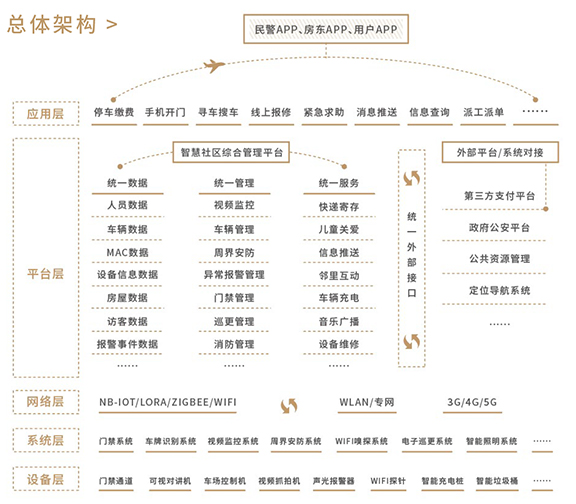 总体架构 >

民警APP、房东APP、用户APP

应用层

停车缴费　手机开门　寻车搜车　线上报修　紧急求助　消息推送　信息查询　派工派单　……

平台层

智慧社区综合管理平台

统一数据
人员数据
车辆数据
MAC数据
设备信息数据
房屋数据
访客数据
报警事件数据
……

统一管理
视频监控
车辆管理
周界安防
异常报警管理
门禁管理
巡更管理
消防管理
……

统一服务
快递寄存
儿童关爱
信息推送
邻里互动
车辆充电
音乐广播
设备维修
……

统一外部接口

外部平台/系统对接

第三方支付平台
政府公安平台
公共资源管理
定位导航系统
……

网络层

NB-IOT/LORA/ZIGBEE/WIFI　WLAN/专网　3G/4G/5G

系统层

门禁系统　车牌识别系统　视频监控系统　周界安防系统　WIFI嗅探系统　电子巡更系统　智能照明系统　……

设备层

门禁通道　可视对讲机　车场控制机　视频抓拍机　声光报警器　WIFI探针　智能充电桩　智能垃圾桶　……